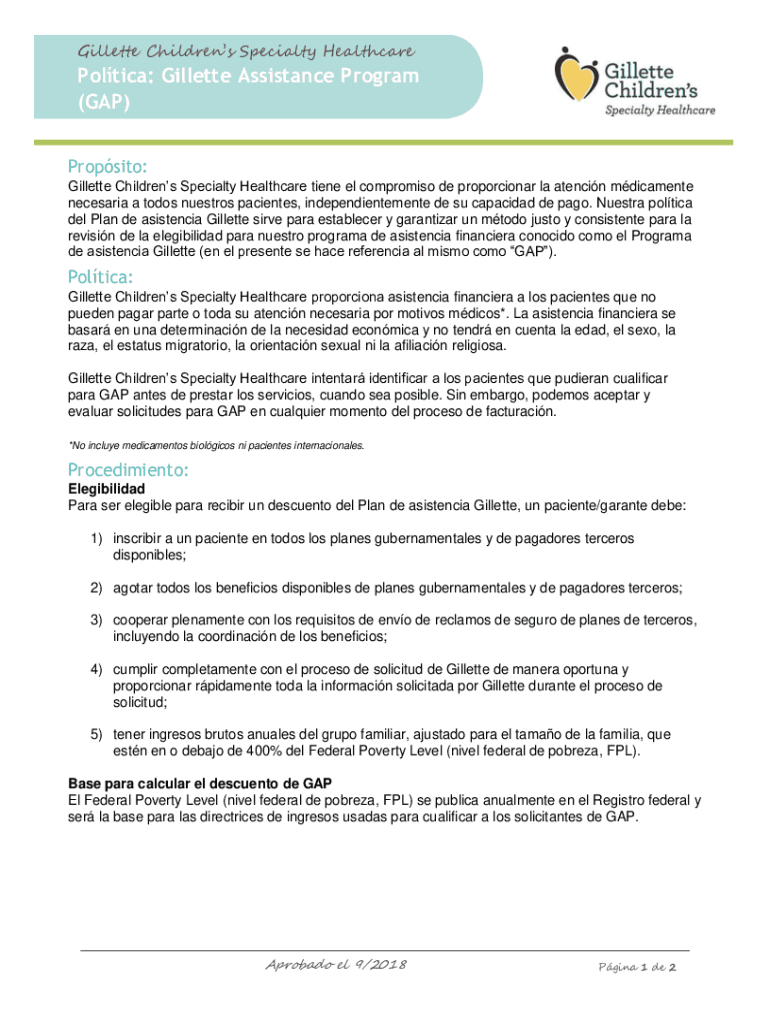 Gillette Children's Specialty Healthcare

Política: Gillette Assistance Program (GAP)

Gillette Children's Specialty Healthcare

Propósito:
Gillette Children's Specialty Healthcare tiene el compromiso de proporcionar la atención médicamente necesaria a todos nuestros pacientes, independientemente de su capacidad de pago. Nuestra política del Plan de asistencia Gillette sirve para establecer y garantizar un método justo y consistente para la revisión de la elegibilidad para nuestro programa de asistencia financiera conocido como el Programa de asistencia Gillette (en el presente se hace referencia al mismo como "GAP").

Política:
Gillette Children's Specialty Healthcare proporciona asistencia financiera a los pacientes que no pueden pagar parte o toda su atención necesaria por motivos médicos*. La asistencia financiera se basará en una determinación de la necesidad económica y no tendrá en cuenta la edad, el sexo, la raza, el estatus migratorio, la orientación sexual ni la afiliación religiosa.

Gillette Children's Specialty Healthcare intentará identificar a los pacientes que pudieran cualificar para GAP antes de prestar los servicios, cuando sea posible. Sin embargo, podemos aceptar y evaluar solicitudes para GAP en cualquier momento del proceso de facturación.

*No incluye medicamentos biológicos ni pacientes internacionales.

Procedimiento:
Elegibilidad
Para ser elegible para recibir un descuento del Plan de asistencia Gillette, un paciente/garante debe:

1) inscribir a un paciente en todos los planes gubernamentales y de pagadores terceros disponibles;

2) agotar todos los beneficios disponibles de planes gubernamentales y de pagadores terceros;

3) cooperar plenamente con los requisitos de envío de reclamos de seguro de planes de terceros, incluyendo la coordinación de los beneficios;

4) cumplir completamente con el proceso de solicitud de Gillette de manera oportuna y proporcionar rápidamente toda la información solicitada por Gillette durante el proceso de solicitud;

5) tener ingresos brutos anuales del grupo familiar, ajustado para el tamaño de la familia, que estén en o debajo de 400% del Federal Poverty Level (nivel federal de pobreza, FPL).

Base para calcular el descuento de GAP
El Federal Poverty Level (nivel federal de pobreza, FPL) se publica anualmente en el Registro federal y será la base para las directrices de ingresos usadas para cualificar a los solicitantes de GAP.

Aprobado el 9/2018

Página 1 de 2